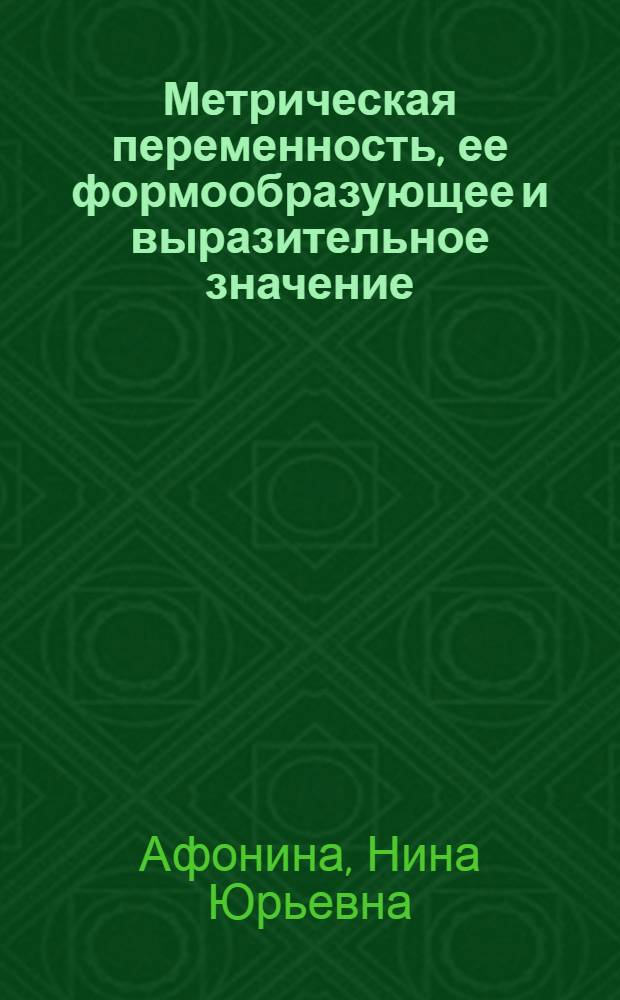 Метрическая переменность, ее формообразующее и выразительное значение

Афонина, Нина Юрьевна